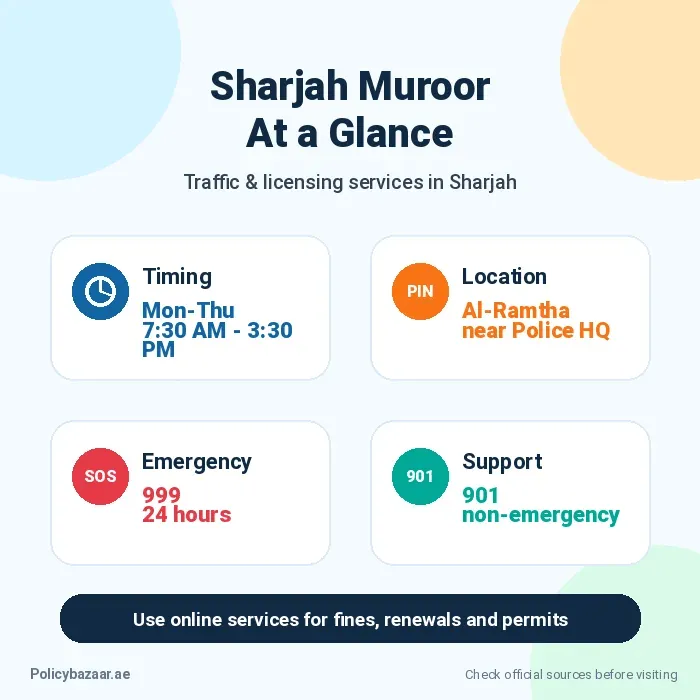 Sharjah Muroor
At a Glance

Traffic & licensing services in Sharjah

Timing
Mon-Thu
7:30 AM - 3:30 PM

PIN
Location
Al-Ramtha
near Police HQ

SOS
Emergency
999
24 hours

901
Support
901
non-emergency

Use online services for fines, renewals and permits

Policybazaar.ae

Check official sources before visiting